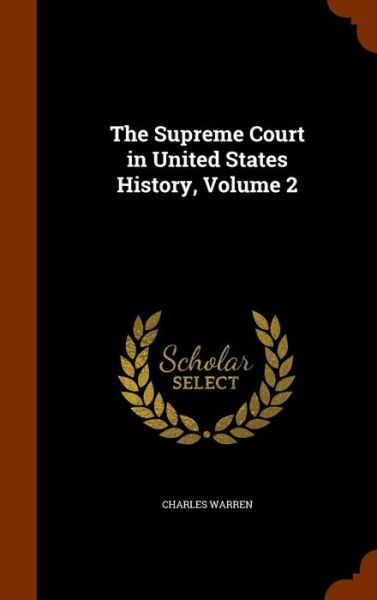 The Supreme Court in United States History, Volume 2

Scholar SELECT

CHARLES WARREN